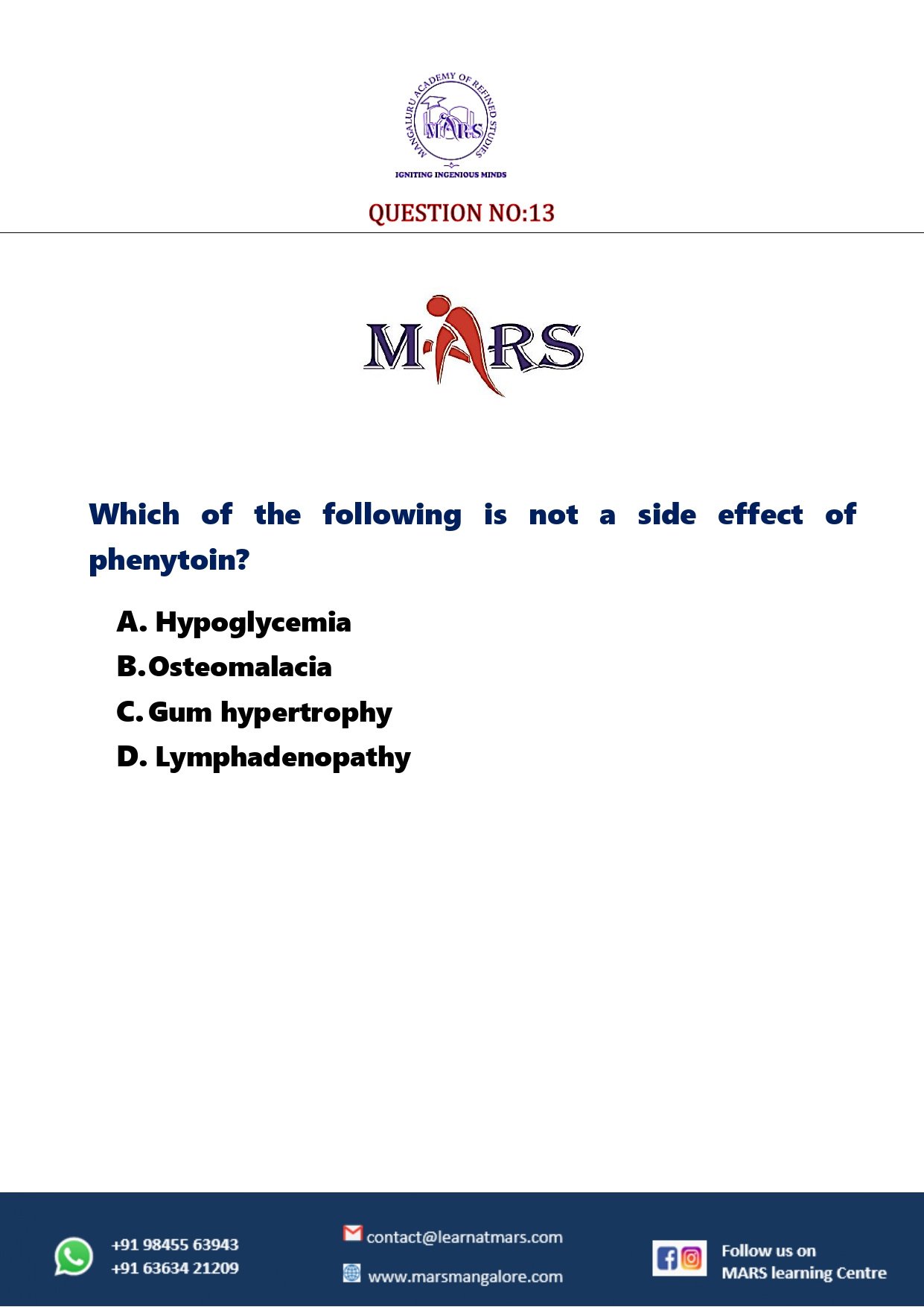 MANGALURU ACADEMY OF REFINED STUDIES
MARS
IGNITING INGENIOUS MINDS

QUESTION NO:13

MARS

Which of the following is not a side effect of phenytoin?

A. Hypoglycemia
B. Osteomalacia
C. Gum hypertrophy
D. Lymphadenopathy

+91 98455 63943
+91 63634 21209

contact@learnatmars.com
www.marsmangalore.com

Follow us on
MARS learning Centre